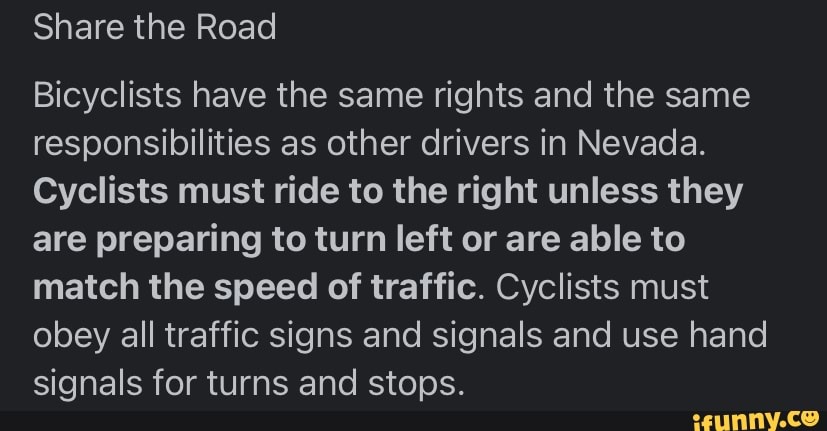 Share the Road

Bicyclists have the same rights and the same responsibilities as other drivers in Nevada. Cyclists must ride to the right unless they are preparing to turn left or are able to match the speed of traffic. Cyclists must obey all traffic signs and signals and use hand signals for turns and stops.

ifunny.co